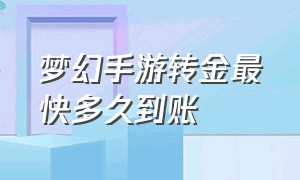 梦幻手游转金最快多久到账